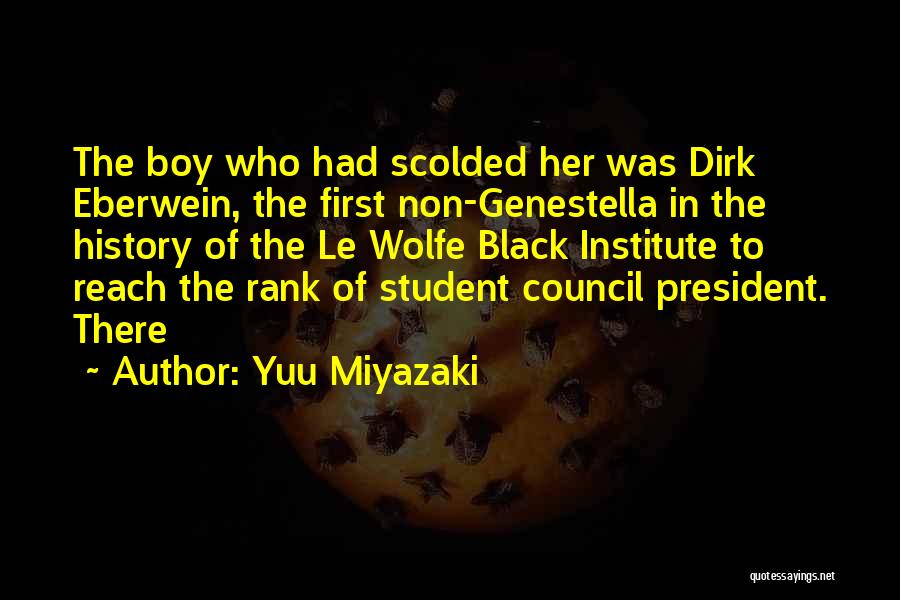 The boy who had scolded her was Dirk Eberwein, the first non-Genestella in the history of the Le Wolfe Black Institute to reach the rank of student council president. There

~ Author: Yuu Miyazaki

quotessayings.net